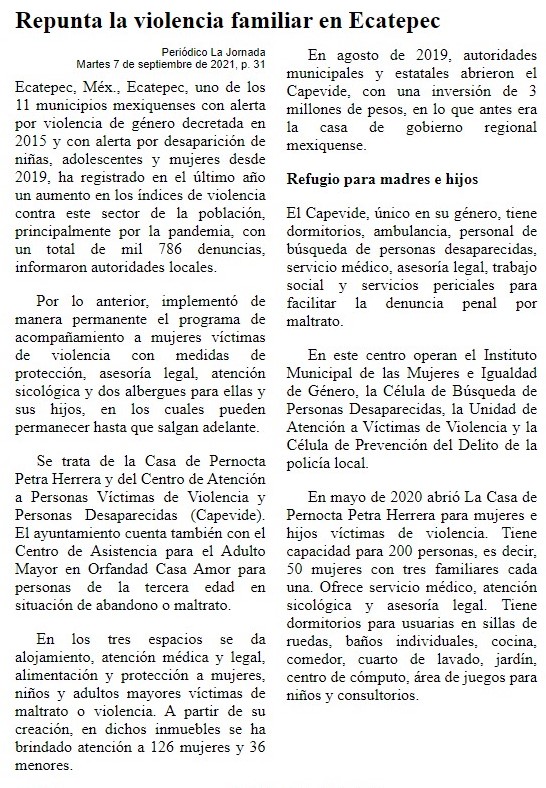 Repunta la violencia familiar en Ecatepec

Periódico La Jornada
Martes 7 de septiembre de 2021, p. 31

Ecatepec, Méx., Ecatepec, uno de los 11 municipios mexiquenses con alerta por violencia de género decretada en 2015 y con alerta por desaparición de niñas, adolescentes y mujeres desde 2019, ha registrado en el último año un aumento en los índices de violencia contra este sector de la población, principalmente por la pandemia, con un total de mil 786 denuncias, informaron autoridades locales.

Por lo anterior, implementó de manera permanente el programa de acompañamiento a mujeres víctimas de violencia con medidas de protección, asesoría legal, atención sicológica y dos albergues para ellas y sus hijos, en los cuales pueden permanecer hasta que salgan adelante.

Se trata de la Casa de Pernocta Petra Herrera y del Centro de Atención a Personas Víctimas de Violencia y Personas Desaparecidas (Capevide). El ayuntamiento cuenta también con el Centro de Asistencia para el Adulto Mayor en Orfandad Casa Amor para personas de la tercera edad en situación de abandono o maltrato.

En los tres espacios se da alojamiento, atención médica y legal, alimentación y protección a mujeres, niños y adultos mayores víctimas de maltrato o violencia. A partir de su creación, en dichos inmuebles se ha brindado atención a 126 mujeres y 36 menores.

En agosto de 2019, autoridades municipales y estatales abrieron el Capevide, con una inversión de 3 millones de pesos, en lo que antes era la casa de gobierno regional mexiquense.

Refugio para madres e hijos

El Capevide, único en su género, tiene dormitorios, ambulancia, personal de búsqueda de personas desaparecidas, servicio médico, asesoría legal, trabajo social y servicios periciales para facilitar la denuncia penal por maltrato.

En este centro operan el Instituto Municipal de las Mujeres e Igualdad de Género, la Célula de Búsqueda de Personas Desaparecidas, la Unidad de Atención a Víctimas de Violencia y la Célula de Prevención del Delito de la policía local.

En mayo de 2020 abrió La Casa de Pernocta Petra Herrera para mujeres e hijos víctimas de violencia. Tiene capacidad para 200 personas, es decir, 50 mujeres con tres familiares cada una. Ofrece servicio médico, atención sicológica y asesoría legal. Tiene dormitorios para usuarias en sillas de ruedas, baños individuales, cocina, comedor, cuarto de lavado, jardín, centro de cómputo, área de juegos para niños y consultorios.